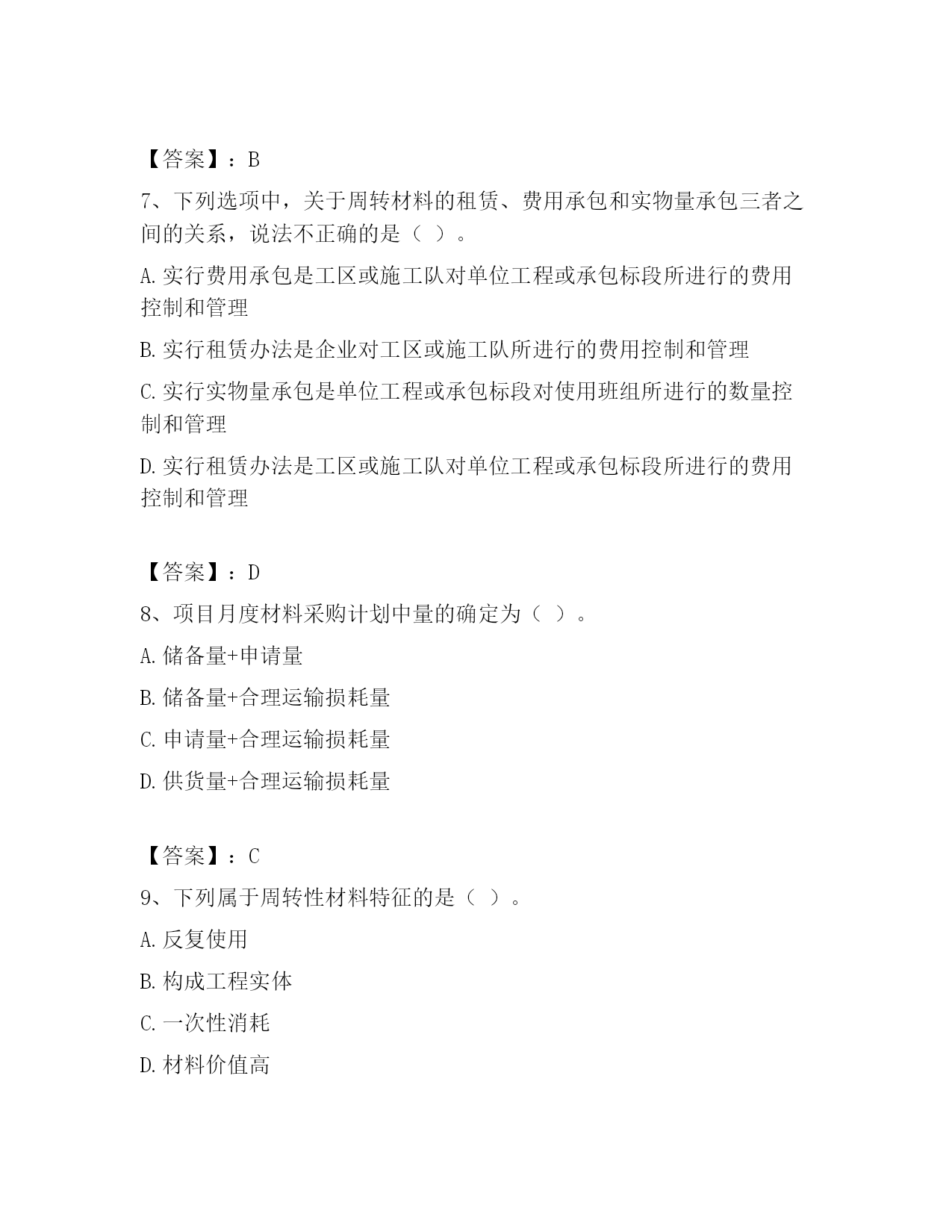 【答案】：B

7、下列选项中，关于周转材料的租赁、费用承包和实物量承包三者之间的关系，说法不正确的是（ ）。

A.实行费用承包是工区或施工队对单位工程或承包标段所进行的费用控制和管理

B.实行租赁办法是企业对工区或施工队所进行的费用控制和管理

C.实行实物量承包是单位工程或承包标段对使用班组所进行的数量控制和管理

D.实行租赁办法是工区或施工队对单位工程或承包标段所进行的费用控制和管理

【答案】：D

8、项目月度材料采购计划中量的确定为（ ）。

A.储备量+申请量

B.储备量+合理运输损耗量

C.申请量+合理运输损耗量

D.供货量+合理运输损耗量

【答案】：C

9、下列属于周转性材料特征的是（ ）。

A.反复使用

B.构成工程实体

C.一次性消耗

D.材料价值高